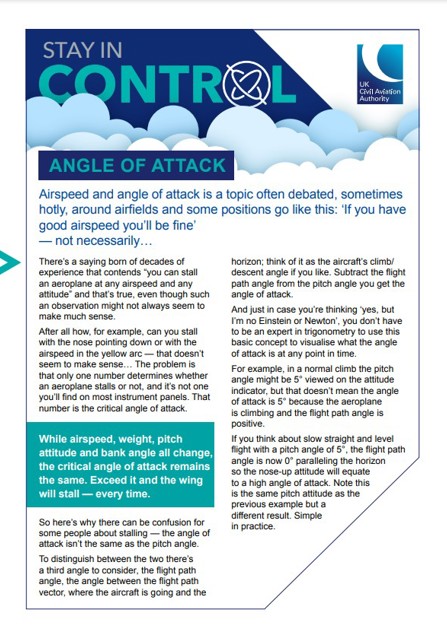 STAY IN CONTROL

UK Civil Aviation Authority

ANGLE OF ATTACK

Airspeed and angle of attack is a topic often debated, sometimes hotly, around airfields and some positions go like this: 'If you have good airspeed you'll be fine' — not necessarily…

There's a saying born of decades of experience that contends "you can stall an aeroplane at any airspeed and any attitude" and that's true, even though such an observation might not always seem to make much sense.

After all how, for example, can you stall with the nose pointing down or with the airspeed in the yellow arc — that doesn't seem to make sense… The problem is that only one number determines whether an aeroplane stalls or not, and it's not one you'll find on most instrument panels. That number is the critical angle of attack.

While airspeed, weight, pitch attitude and bank angle all change, the critical angle of attack remains the same. Exceed it and the wing will stall — every time.

So here's why there can be confusion for some people about stalling — the angle of attack isn't the same as the pitch angle.

To distinguish between the two there's a third angle to consider, the flight path angle, the angle between the flight path vector, where the aircraft is going and the horizon; think of it as the aircraft's climb/descent angle if you like. Subtract the flight path angle from the pitch angle you get the angle of attack.

And just in case you're thinking 'yes, but I'm no Einstein or Newton', you don't have to be an expert in trigonometry to use this basic concept to visualise what the angle of attack is at any point in time.

For example, in a normal climb the pitch angle might be 5° viewed on the attitude indicator, but that doesn't mean the angle of attack is 5° because the aeroplane is climbing and the flight path angle is positive.

If you think about slow straight and level flight with a pitch angle of 5°, the flight path angle is now 0° paralleling the horizon so the nose-up attitude will equate to a high angle of attack. Note this is the same pitch attitude as the previous example but a different result. Simple in practice.